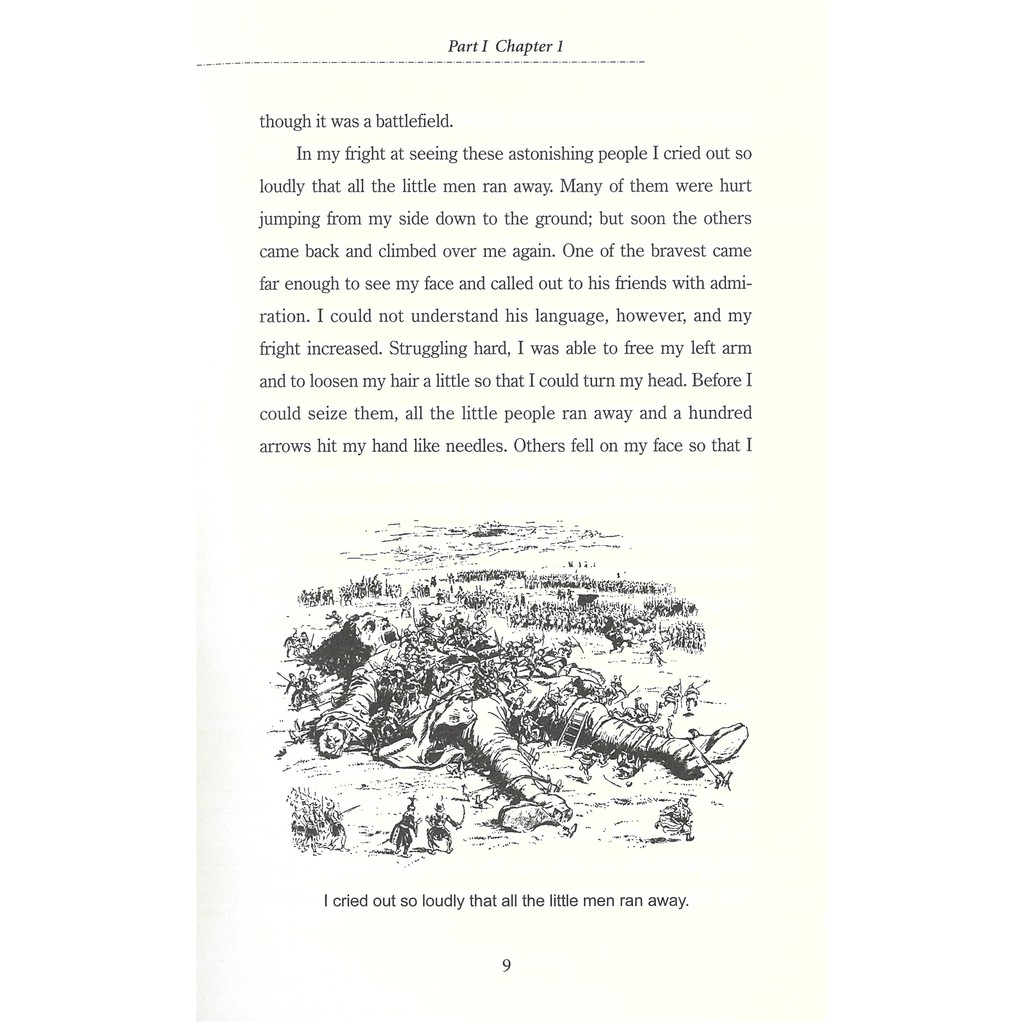 Part I Chapter 1

though it was a battlefield.

In my fright at seeing these astonishing people I cried out so loudly that all the little men ran away. Many of them were hurt jumping from my side down to the ground; but soon the others came back and climbed over me again. One of the bravest came far enough to see my face and called out to his friends with admiration. I could not understand his language, however, and my fright increased. Struggling hard, I was able to free my left arm and to loosen my hair a little so that I could turn my head. Before I could seize them, all the little people ran away and a hundred arrows hit my hand like needles. Others fell on my face so that I

I cried out so loudly that all the little men ran away.

9